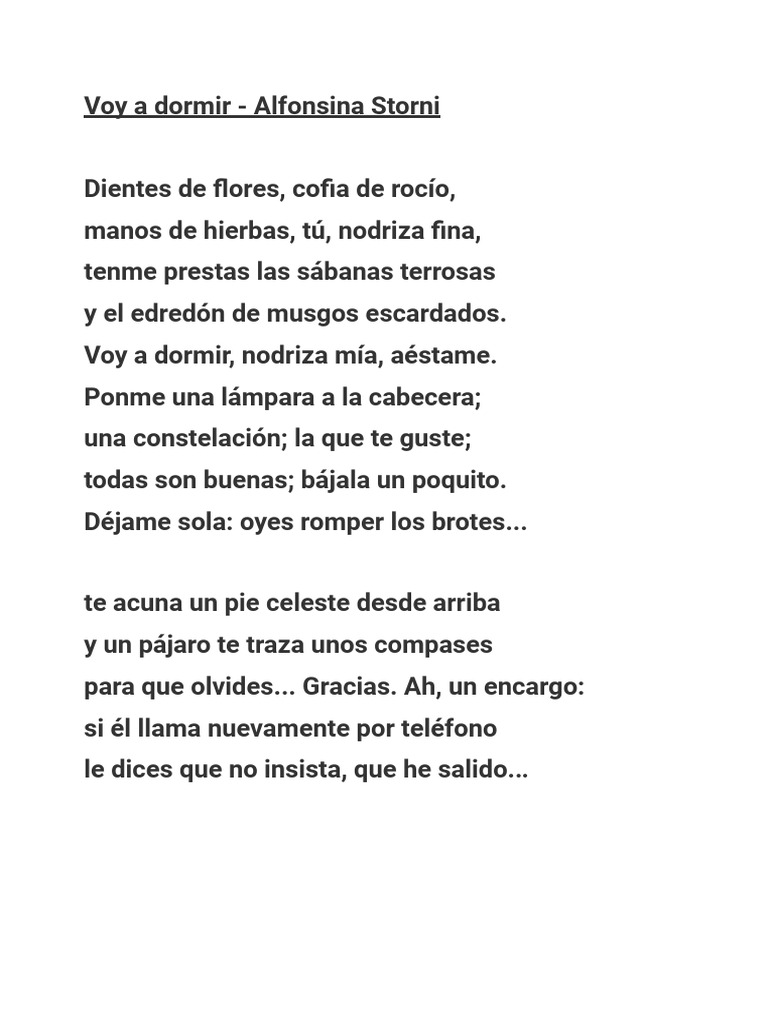 Voy a dormir - Alfonsina Storni

Dientes de flores, cofia de rocío,
manos de hierbas, tú, nodriza fina,
tenme prestas las sábanas terrosas
y el edredón de musgos escardados.
Voy a dormir, nodriza mía, aéstame.
Ponme una lámpara a la cabecera;
una constelación; la que te guste;
todas son buenas; bájala un poquito.
Déjame sola: oyes romper los brotes...

te acuna un pie celeste desde arriba
y un pájaro te traza unos compases
para que olvides... Gracias. Ah, un encargo:
si él llama nuevamente por teléfono
le dices que no insista, que he salido...